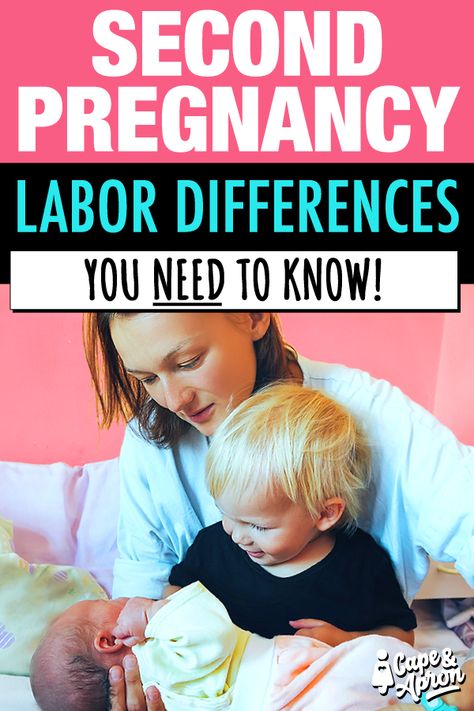 SECOND PREGNANCY

LABOR DIFFERENCES

YOU NEED TO KNOW!

Cape & Apron